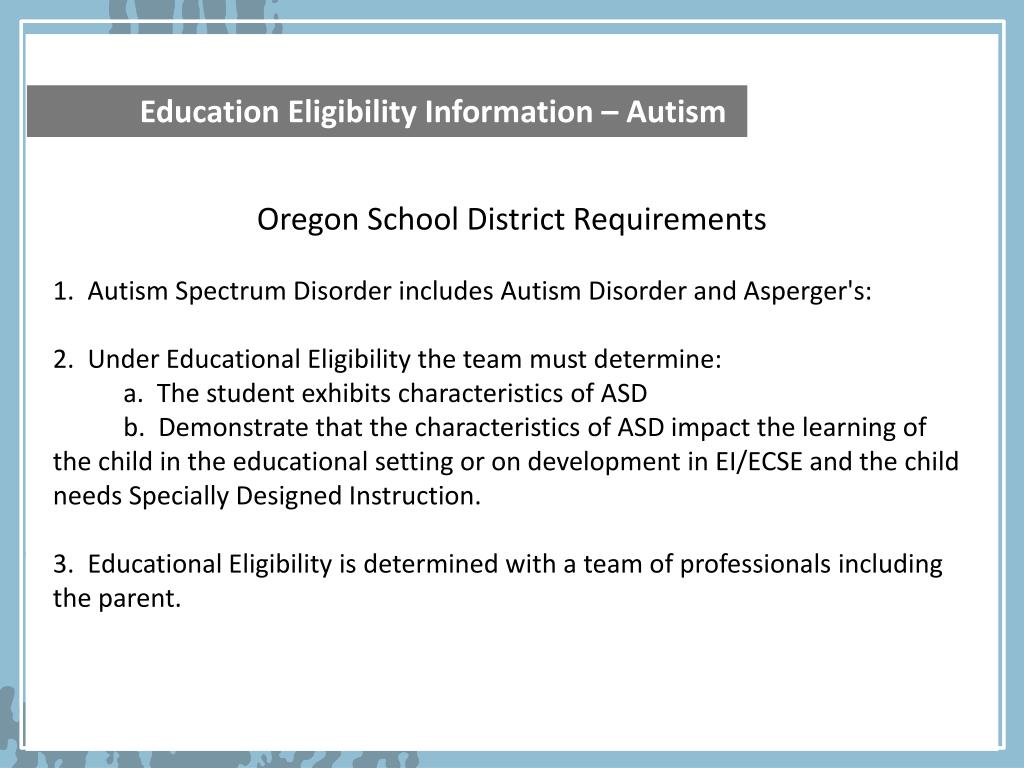 Education Eligibility Information – Autism

Oregon School District Requirements

1. Autism Spectrum Disorder includes Autism Disorder and Asperger's:

2. Under Educational Eligibility the team must determine:
a. The student exhibits characteristics of ASD
b. Demonstrate that the characteristics of ASD impact the learning of the child in the educational setting or on development in EI/ECSE and the child needs Specially Designed Instruction.

3. Educational Eligibility is determined with a team of professionals including the parent.